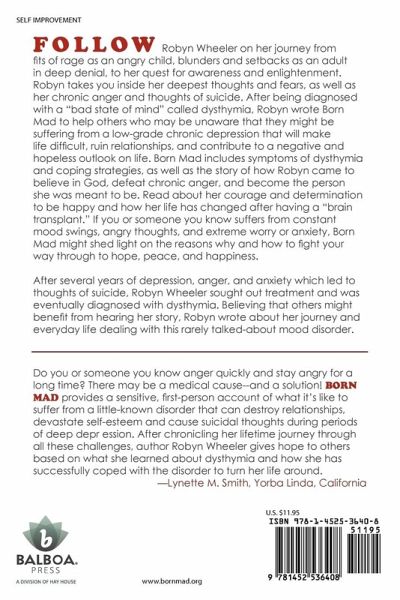 SELF IMPROVEMENT

FOLLOW Robyn Wheeler on her journey from fits of rage as an angry child, blunders and setbacks as an adult in deep denial, to her quest for awareness and enlightenment. Robyn takes you inside her deepest thoughts and fears, as well as her chronic anger and thoughts of suicide. After being diagnosed with a "bad state of mind" called dysthymia, Robyn wrote Born Mad to help others who may be unaware that they might be suffering from a low-grade chronic depression that will make life difficult, ruin relationships, and contribute to a negative and hopeless outlook on life. Born Mad includes symptoms of dysthymia and coping strategies, as well as the story of how Robyn came to believe in God, defeat chronic anger, and become the person she was meant to be. Read about her courage and determination to be happy and how her life has changed after having a "brain transplant." If you or someone you know suffers from constant mood swings, angry thoughts, and extreme worry or anxiety, Born Mad might shed light on the reasons why and how to fight your way through to hope, peace, and happiness.

After several years of depression, anger, and anxiety which led to thoughts of suicide, Robyn Wheeler sought out treatment and was eventually diagnosed with dysthymia. Believing that others might benefit from hearing her story, Robyn wrote about her journey and everyday life dealing with this rarely talked-about mood disorder.

Do you or someone you know anger quickly and stay angry for a long time? There may be a medical cause--and a solution! BORN MAD provides a sensitive, first-person account of what it's like to suffer from a little-known disorder that can destroy relationships, devastate self-esteem and cause suicidal thoughts during periods of deep depr ession. After chronicling her lifetime journey through all these challenges, author Robyn Wheeler gives hope to others based on what she learned about dysthymia and how she has successfully coped with the disorder to turn her life around.
—Lynette M. Smith, Yorba Linda, California

b
BALBOA. PRESS
A DIVISION OF HAY HOUSE

www.bornmad.org

U.S. $11.95
ISBN 978-1-4525-3640-8
51195
9 781452 536408